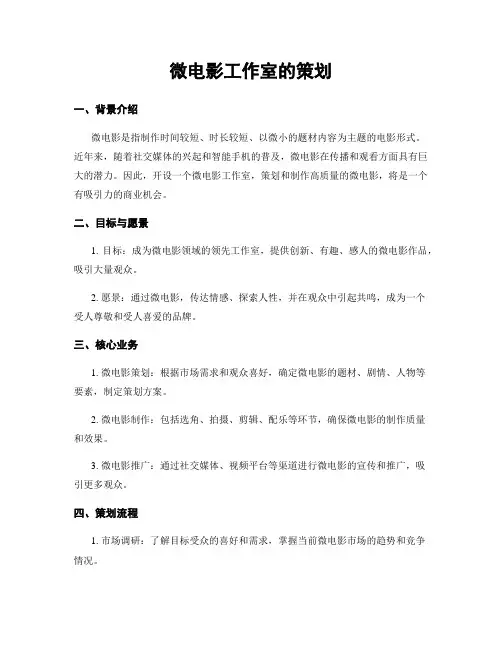 微电影工作室的策划

一、背景介绍

微电影是指制作时间较短、时长较短、以微小的题材内容为主题的电影形式。近年来，随着社交媒体的兴起和智能手机的普及，微电影在传播和观看方面具有巨大的潜力。因此，开设一个微电影工作室，策划和制作高质量的微电影，将是一个有吸引力的商业机会。

二、目标与愿景

1. 目标：成为微电影领域的领先工作室，提供创新、有趣、感人的微电影作品，吸引大量观众。

2. 愿景：通过微电影，传达情感、探索人性，并在观众中引起共鸣，成为一个受人尊敬和受人喜爱的品牌。

三、核心业务

1. 微电影策划：根据市场需求和观众喜好，确定微电影的题材、剧情、人物等要素，制定策划方案。

2. 微电影制作：包括选角、拍摄、剪辑、配乐等环节，确保微电影的制作质量和效果。

3. 微电影推广：通过社交媒体、视频平台等渠道进行微电影的宣传和推广，吸引更多观众。

四、策划流程

1. 市场调研：了解目标受众的喜好和需求，掌握当前微电影市场的趋势和竞争情况。